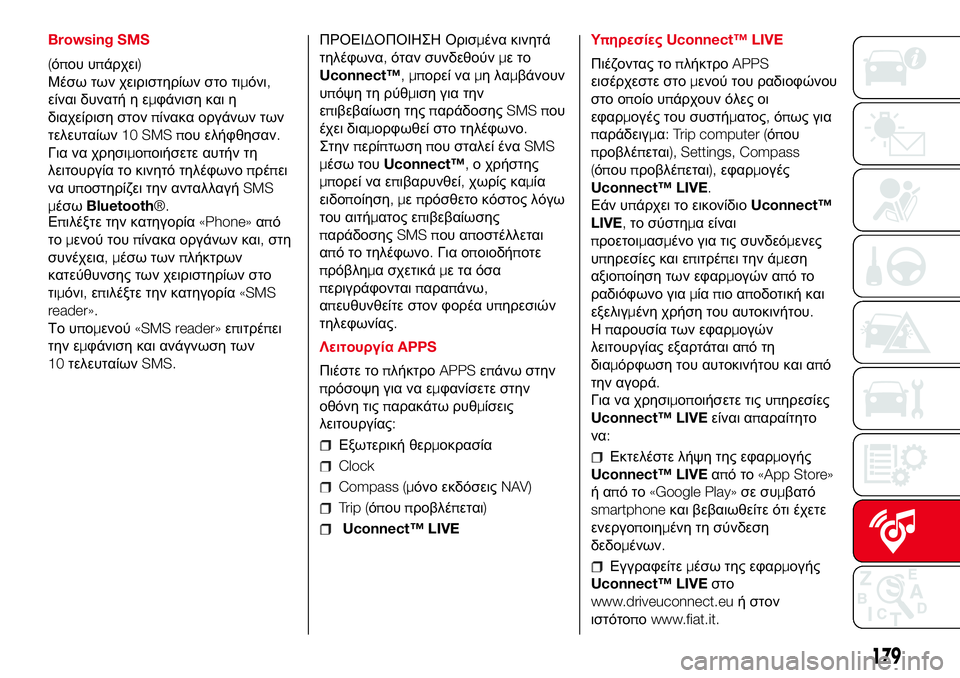 Browsing SMS

(όπου υπάρχει)
Μέσω των χειριστηρίων στο τιμόνι, είναι δυνατή η εμφάνιση και η διαχείριση στον πίνακα οργάνων των τελευταίων 10 SMS που ελήφθησαν. Για να χρησιμοποιήσετε αυτήν τη λειτουργία το κινητό τηλέφωνο πρέπει να υποστηρίζει την ανταλλαγή SMS μέσω Bluetooth®.
Επιλέξτε την κατηγορία «Phone» από το μενού του πίνακα οργάνων και, στη συνέχεια, μέσω των πλήκτρων κατεύθυνσης των χειριστηρίων στο τιμόνι, επιλέξτε την κατηγορία «SMS reader».
Το υπομενού «SMS reader» επιτρέπει την εμφάνιση και ανάγνωση των 10 τελευταίων SMS.

ΠΡΟΕΙΔΟΠΟΙΗΣΗ Ορισμένα κινητά τηλέφωνα, όταν συνδεθούν με το Uconnect™, μπορεί να μη λαμβάνουν υπόψη τη ρύθμιση για την επιβεβαίωση της παράδοσης SMS που έχει διαμορφωθεί στο τηλέφωνο. Στην περίπτωση που σταλεί ένα SMS μέσω του Uconnect™, ο χρήστης μπορεί να επιβαρυνθεί, χωρίς καμία ειδοποίηση, με πρόσθετο κόστος λόγω του αιτήματος επιβεβαίωσης παράδοσης SMS που αποστέλλεται από το τηλέφωνο. Για οποιοδήποτε πρόβλημα σχετικά με τα όσα περιγράφονται παραπάνω, απευθυνθείτε στον φορέα υπηρεσιών τηλεφωνίας.

Λειτουργία APPS

Πιέστε το πλήκτρο APPS επάνω στην πρόσοψη για να εμφανίσετε στην οθόνη τις παρακάτω ρυθμίσεις λειτουργίας:
Εξωτερική θερμοκρασία
Clock
Compass (μόνο εκδόσεις NAV)
Trip (όπου προβλέπεται)
Uconnect™ LIVE

Υπηρεσίες Uconnect™ LIVE

Πιέζοντας το πλήκτρο APPS εισέρχεστε στο μενού του ραδιοφώνου στο οποίο υπάρχουν όλες οι εφαρμογές του συστήματος, όπως για παράδειγμα: Trip computer (όπου προβλέπεται), Settings, Compass (όπου προβλέπεται), εφαρμογές Uconnect™ LIVE.
Εάν υπάρχει το εικονίδιο Uconnect™ LIVE, το σύστημα είναι προετοιμασμένο για τις συνδεόμενες υπηρεσίες και επιτρέπει την άμεση αξιοποίηση των εφαρμογών από το ραδιόφωνο για μία πιο αποδοτική και εξελιγμένη χρήση του αυτοκινήτου.
Η παρουσία των εφαρμογών λειτουργίας εξαρτάται από τη διαμόρφωση του αυτοκινήτου και από την αγορά.
Για να χρησιμοποιήσετε τις υπηρεσίες Uconnect™ LIVE είναι απαραίτητο να:
Εκτελέστε λήψη της εφαρμογής Uconnect™ LIVE από το «App Store» ή από το «Google Play» σε συμβατό smartphone και βεβαιωθείτε ότι έχετε ενεργοποιημένη τη σύνδεση δεδομένων.
Εγγραφείτε μέσω της εφαρμογής Uconnect™ LIVE στο www.driveuconnect.eu ή στον ιστότοπο www.fiat.it.

179

carmanualsonline.info